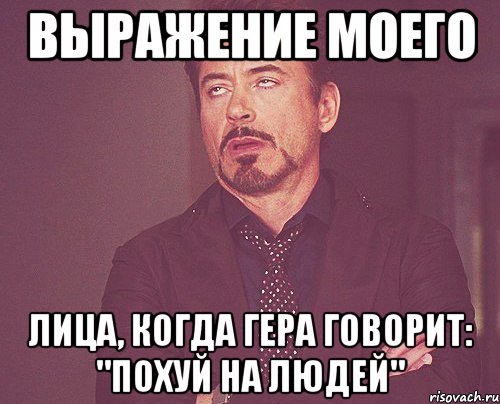 ВЫРАЖЕНИЕ МОЕГО

ЛИЦА, КОГДА ГЕРА ГОВОРИТ: "ПОХУЙ НА ЛЮДЕЙ"

risovach.ru